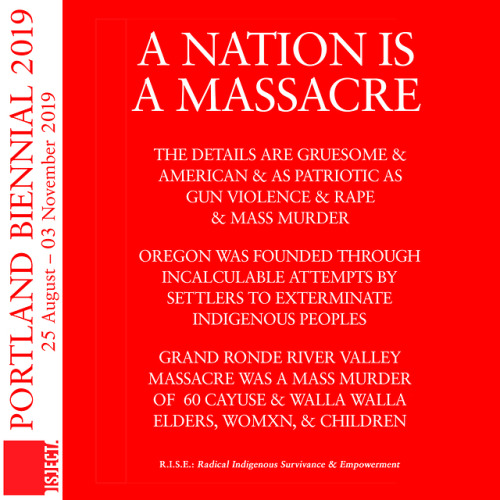 PORTLAND BIENNIAL 2019
25 August – 03 November 2019
DISJECTA

A NATION IS A MASSACRE

THE DETAILS ARE GRUESOME & AMERICAN & AS PATRIOTIC AS GUN VIOLENCE & RAPE & MASS MURDER

OREGON WAS FOUNDED THROUGH INCALCULABLE ATTEMPTS BY SETTLERS TO EXTERMINATE INDIGENOUS PEOPLES

GRAND RONDE RIVER VALLEY MASSACRE WAS A MASS MURDER OF 60 CAYUSE & WALLA WALLA ELDERS, WOMXN, & CHILDREN

R.I.S.E.: Radical Indigenous Survivance & Empowerment